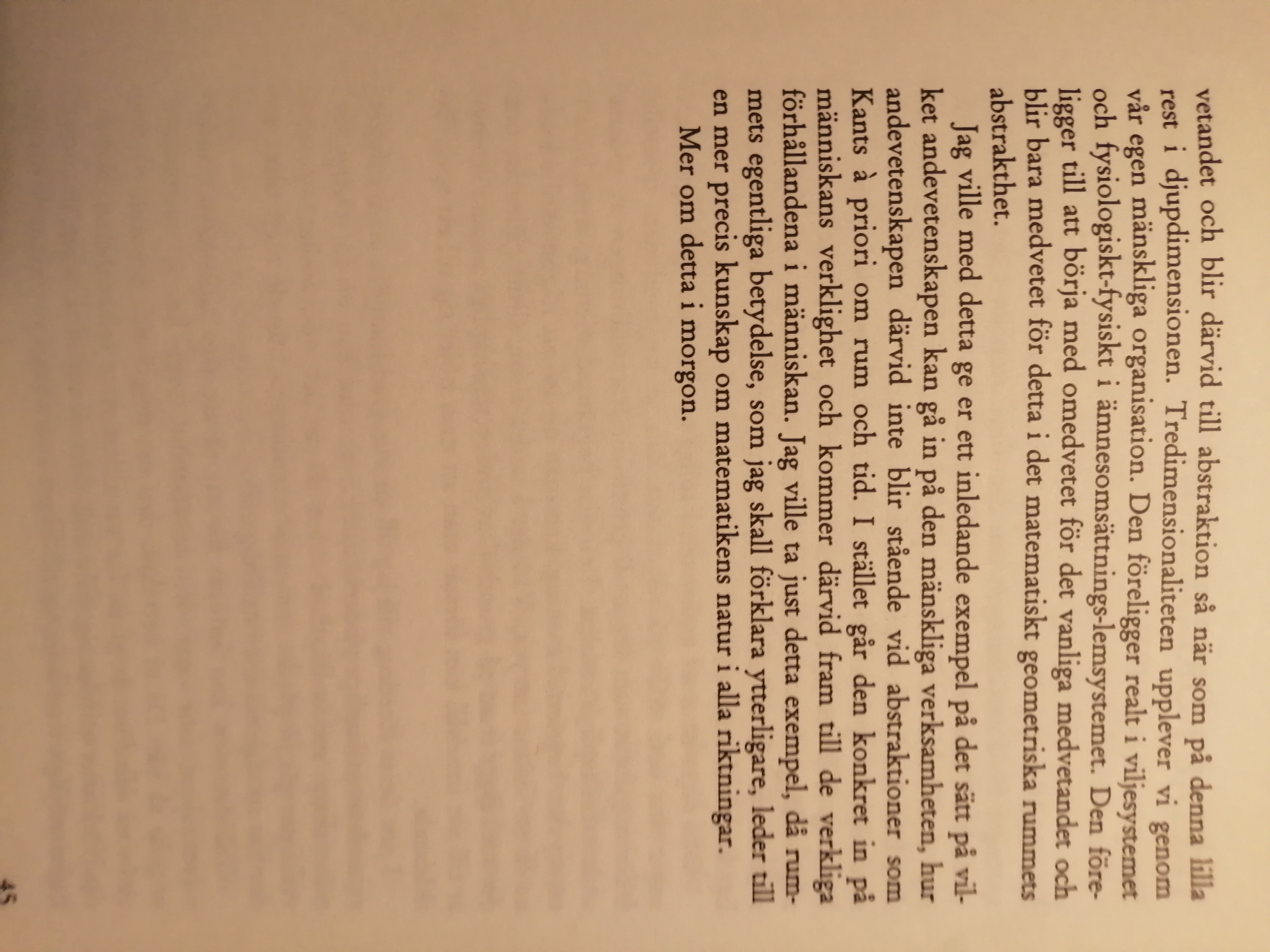 vetandet och blir därvid till abstraktion så när som på denna lilla rest i djupdimensionen. Tredimensionaliteten upplever vi genom vår egen mänskliga organisation. Den föreligger realt i viljesystemet och fysiologiskt-fysiskt i ämnesomsättnings-lemsystemet. Den föreligger till att börja med omedvetet för det vanliga medvetandet och blir bara medvetet för detta i det matematiskt geometriska rummets abstrakthet.

Jag ville med detta ge er ett inledande exempel på det sätt på vilket andevetenskapen kan gå in på den mänskliga verksamheten, hur andevetenskapen därvid inte blir stående vid abstraktioner som Kants à priori om rum och tid. I stället går den konkret in på människans verklighet och kommer därvid fram till de verkliga förhållandena i människan. Jag ville ta just detta exempel, då rummets egentliga betydelse, som jag skall förklara ytterligare, leder till en mer precis kunskap om matematikens natur i alla riktningar.

Mer om detta i morgon.

45